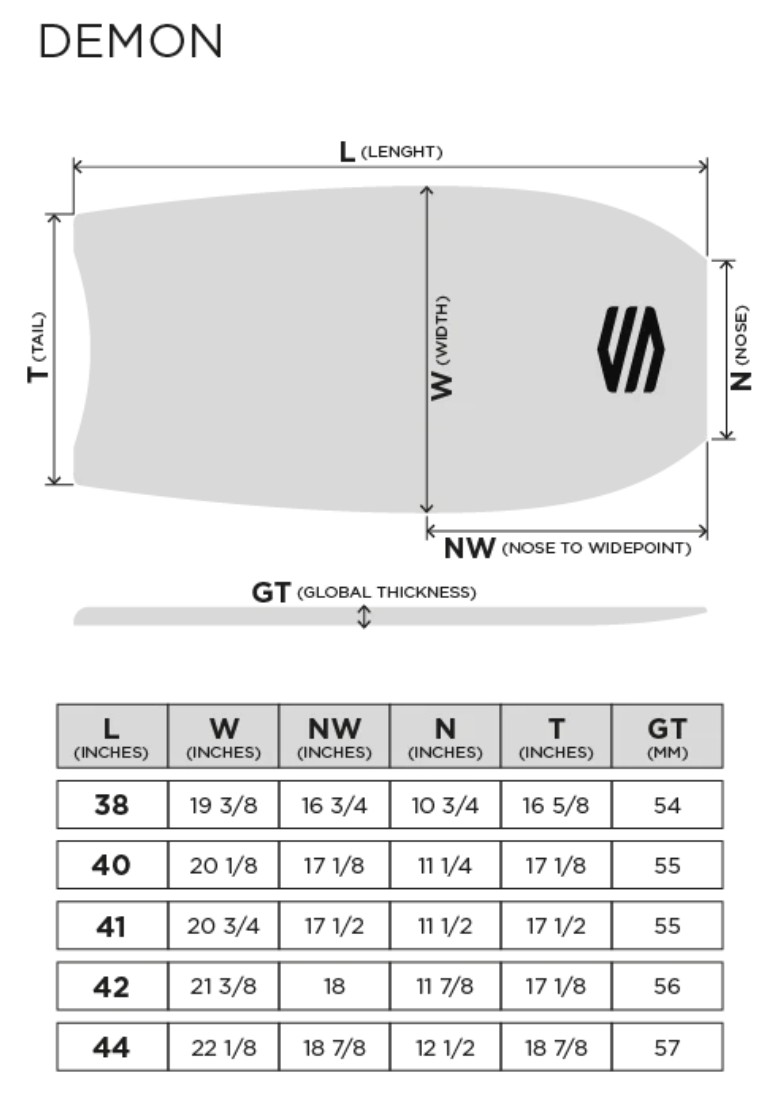 DEMON

L (LENGHT)

T (TAIL)

W (WIDTH)

N (NOSE)

NW (NOSE TO WIDEPOINT)

GT (GLOBAL THICKNESS)

| L (INCHES) | W (INCHES) | NW (INCHES) | N (INCHES) | T (INCHES) | GT (MM) |
|---|---|---|---|---|---|
| 38 | 19 3/8 | 16 3/4 | 10 3/4 | 16 5/8 | 54 |
| 40 | 20 1/8 | 17 1/8 | 11 1/4 | 17 1/8 | 55 |
| 41 | 20 3/4 | 17 1/2 | 11 1/2 | 17 1/2 | 55 |
| 42 | 21 3/8 | 18 | 11 7/8 | 17 1/8 | 56 |
| 44 | 22 1/8 | 18 7/8 | 12 1/2 | 18 7/8 | 57 |